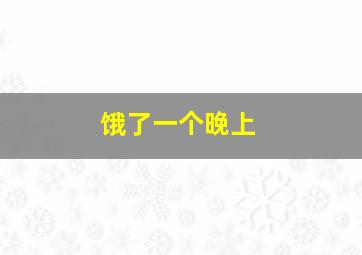 饿了一个晚上